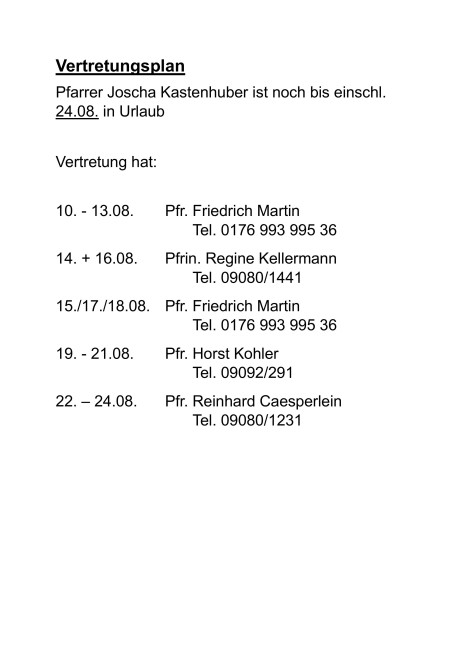 Vertretungsplan

Pfarrer Joscha Kastenhuber ist noch bis einschl. 24.08. in Urlaub

Vertretung hat:

10. - 13.08. Pfr. Friedrich Martin
Tel. 0176 993 995 36

14. + 16.08. Pfrin. Regine Kellermann
Tel. 09080/1441

15./17./18.08. Pfr. Friedrich Martin
Tel. 0176 993 995 36

19. - 21.08. Pfr. Horst Kohler
Tel. 09092/291

22. – 24.08. Pfr. Reinhard Caesperlein
Tel. 09080/1231